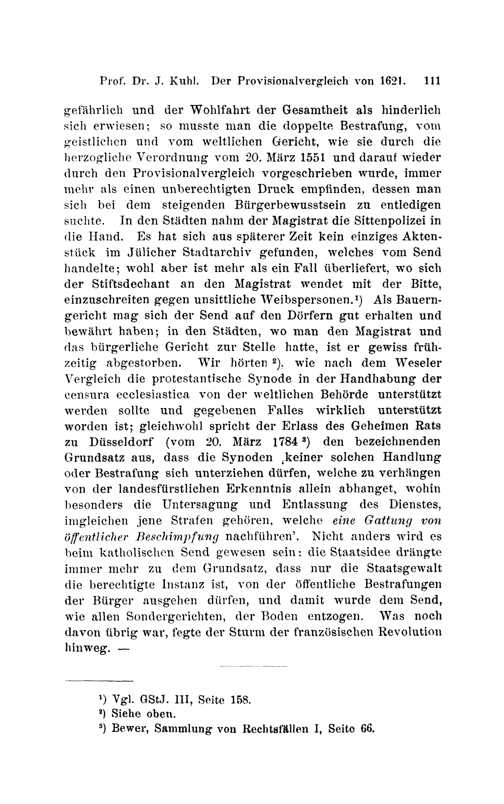 Prof. Dr. J. Kuhl. Der Provisionalvergleich von 1621. 111

gefährlich und der Wohlfahrt der Gesamtheit als hinderlich sich erwiesen; so musste man die doppelte Bestrafung, vom geistlichen und vom weltlichen Gericht, wie sie durch die herzogliche Verordnung vom 20. März 1551 und darauf wieder durch den Provisionalvergleich vorgeschrieben wurde, immer mehr als einen unberechtigten Druck empfinden, dessen man sich bei dem steigenden Bürgerbewusstsein zu entledigen suchte. In den Städten nahm der Magistrat die Sittenpolizei in die Hand. Es hat sich aus späterer Zeit kein einziges Aktenstück im Jülicher Stadtarchiv gefunden, welches vom Send handelte; wohl aber ist mehr als ein Fall überliefert, wo sich der Stiftsdechant an den Magistrat wendet mit der Bitte, einzuschreiten gegen unsittliche Weibspersonen.¹) Als Bauerngericht mag sich der Send auf den Dörfern gut erhalten und bewährt haben; in den Städten, wo man den Magistrat und das bürgerliche Gericht zur Stelle hatte, ist er gewiss frühzeitig abgestorben. Wir hörten ²), wie nach dem Weseler Vergleich die protestantische Synode in der Handhabung der censura ecclesiastica von der weltlichen Behörde unterstützt werden sollte und gegebenen Falles wirklich unterstützt worden ist; gleichwohl spricht der Erlass des Geheimen Rats zu Düsseldorf (vom 20. März 1784 ³) den bezeichnenden Grundsatz aus, dass die Synoden ‚keiner solchen Handlung oder Bestrafung sich unterziehen dürfen, welche zu verhängen von der landesfürstlichen Erkenntnis allein abhanget, wohin besonders die Untersagung und Entlassung des Dienstes, imgleichen jene Strafen gehören, welche eine Gattung von öffentlicher Beschimpfung nachführen'. Nicht anders wird es beim katholischen Send gewesen sein: die Staatsidee drängte immer mehr zu dem Grundsatz, dass nur die Staatsgewalt die berechtigte Instanz ist, von der öffentliche Bestrafungen der Bürger ausgehen dürfen, und damit wurde dem Send, wie allen Sondergerichten, der Boden entzogen. Was noch davon übrig war, fegte der Sturm der französischen Revolution hinweg. —

¹) Vgl. GStJ. III, Seite 158.
²) Siehe oben.
³) Bewer, Sammlung von Rechtsfällen I, Seite 66.